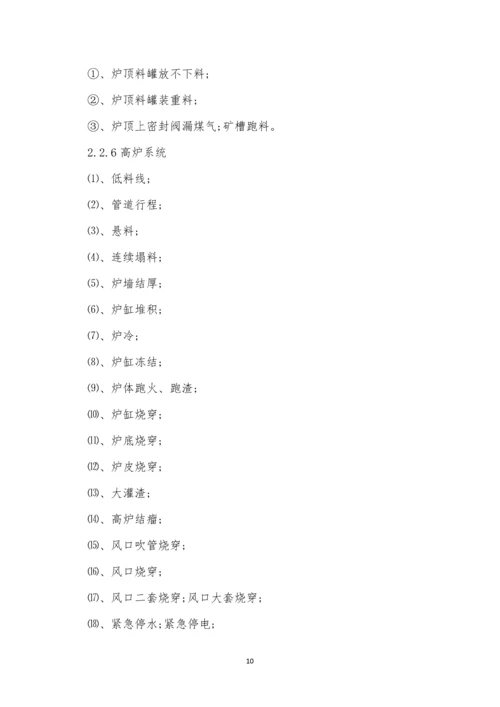 ①、炉顶料罐放不下料；

②、炉顶料罐装重料；

③、炉顶上密封阀漏煤气；矿槽跑料。

2.2.6 高炉系统

⑴、低料线；

⑵、管道行程；

⑶、悬料；

⑷、连续塌料；

⑸、炉墙结厚；

⑹、炉缸堆积；

⑺、炉冷；

⑻、炉缸冻结；

⑼、炉体跑火、跑渣；

⑽、炉缸烧穿；

⑾、炉底烧穿；

⑿、炉皮烧穿；

⒀、大灌渣；

⒁、高炉结瘤；

⒂、风口吹管烧穿；

⒃、风口烧穿；

⒄、风口二套烧穿；风口大套烧穿；

⒅、紧急停水；紧急停电；

10